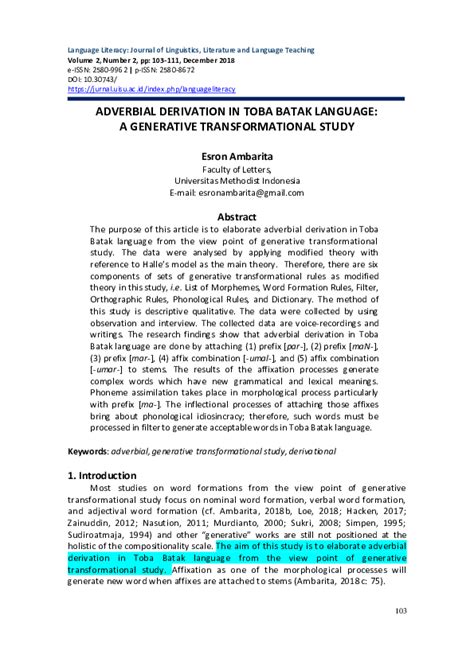 Language Literacy: Journal of Linguistics, Literature and Language Teaching
Volume 2, Number 2, pp: 103-111, December 2018
e-ISSN: 2580-9962 | p-ISSN: 2580-8672
DOI: 10.30743/
https://jurnal.uisu.ac.id/index.php/languageliteracy

ADVERBIAL DERIVATION IN TOBA BATAK LANGUAGE: A GENERATIVE TRANSFORMATIONAL STUDY

Esron Ambarita
Faculty of Letters,
Universitas Methodist Indonesia
E-mail: esronambarita@gmail.com

Abstract
The purpose of this article is to elaborate adverbial derivation in Toba Batak language from the view point of generative transformational study. The data were analysed by applying modified theory with reference to Halle's model as the main theory. Therefore, there are six components of sets of generative transformational rules as modified theory in this study, i.e. List of Morphemes, Word Formation Rules, Filter, Orthographic Rules, Phonological Rules, and Dictionary. The method of this study is descriptive qualitative. The data were collected by using observation and interview. The collected data are voice-recordings and writings. The research findings show that adverbial derivation in Toba Batak language are done by attaching (1) prefix [par-], (2) prefix [maN-], (3) prefix [mar-], (4) affix combination [-umal-], and (5) affix combination [-umar-] to stems. The results of the affixation processes generate complex words which have new grammatical and lexical meanings. Phoneme assimilation takes place in morphological process particularly with prefix [ma-]. The inflectional processes of attaching those affixes bring about phonological idiosincracy; therefore, such words must be processed in filter to generate acceptable words in Toba Batak language.

Keywords: adverbial, generative transformational study, derivational

1. Introduction
Most studies on word formations from the view point of generative transformational study focus on nominal word formation, verbal word formation, and adjectival word formation (cf. Ambarita, 2018b, Loe, 2018; Hacken, 2017; Zainuddin, 2012; Nasution, 2011; Murdianto, 2000; Sukri, 2008; Simpen, 1995; Sudiroatmaja, 1994) and other "generative" works are still not positioned at the holistic of the compositionality scale. The aim of this study is to elaborate adverbial derivation in Toba Batak language from the view point of generative transformational study. Affixation as one of the morphological processes will generate new word when affixes are attached to stems (Ambarita, 2018c: 75).

103